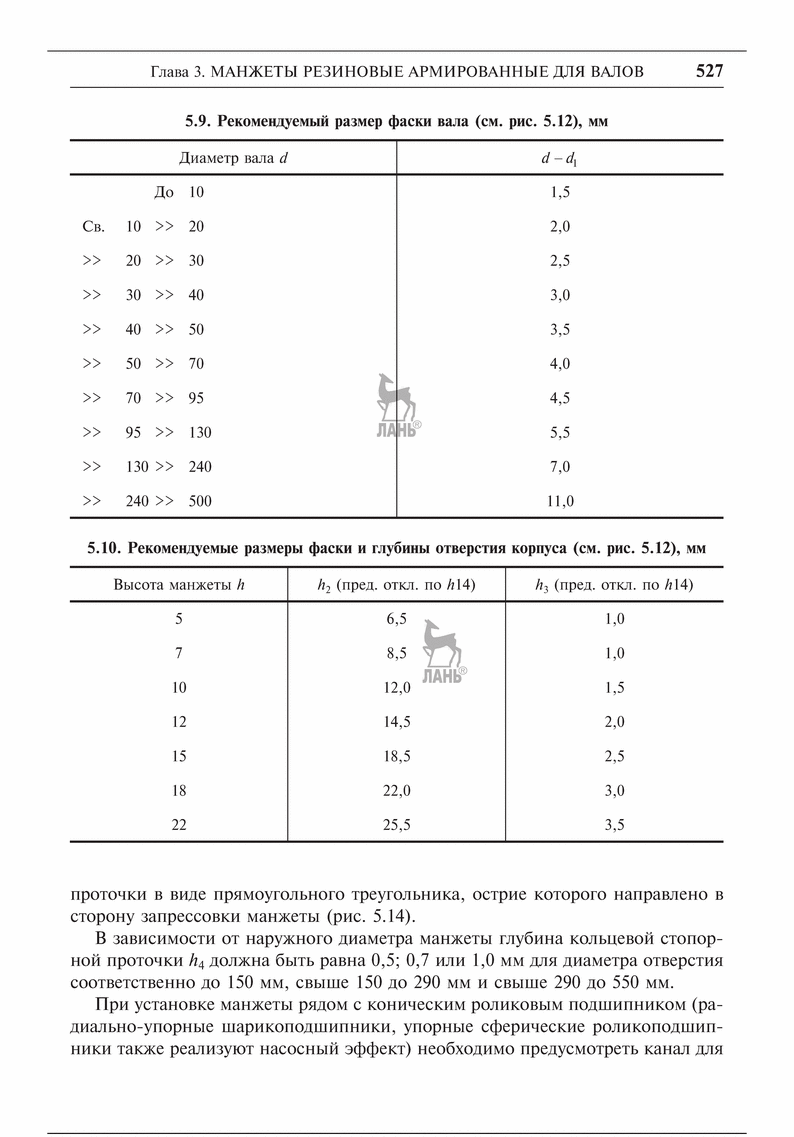 Глава 3. МАНЖЕТЫ РЕЗИНОВЫЕ АРМИРОВАННЫЕ ДЛЯ ВАЛОВ 527

5.9. Рекомендуемый размер фаски вала (см. рис. 5.12), мм

| Диаметр вала $d$ | $d - d_1$ |
|---|---|
| До 10 | 1,5 |
| Св. 10 >> 20 | 2,0 |
| >> 20 >> 30 | 2,5 |
| >> 30 >> 40 | 3,0 |
| >> 40 >> 50 | 3,5 |
| >> 50 >> 70 | 4,0 |
| >> 70 >> 95 | 4,5 |
| >> 95 >> 130 | 5,5 |
| >> 130 >> 240 | 7,0 |
| >> 240 >> 500 | 11,0 |

ЛАНЬ®

5.10. Рекомендуемые размеры фаски и глубины отверстия корпуса (см. рис. 5.12), мм

| Высота манжеты $h$ | $h_2$ (пред. откл. по $h14$) | $h_3$ (пред. откл. по $h14$) |
|---|---|---|
| 5 | 6,5 | 1,0 |
| 7 | 8,5 | 1,0 |
| 10 | 12,0 | 1,5 |
| 12 | 14,5 | 2,0 |
| 15 | 18,5 | 2,5 |
| 18 | 22,0 | 3,0 |
| 22 | 25,5 | 3,5 |

ЛАНЬ®

проточки в виде прямоугольного треугольника, острие которого направлено в сторону запрессовки манжеты (рис. 5.14).

В зависимости от наружного диаметра манжеты глубина кольцевой стопорной проточки $h_4$ должна быть равна 0,5; 0,7 или 1,0 мм для диаметра отверстия соответственно до 150 мм, свыше 150 до 290 мм и свыше 290 до 550 мм.

При установке манжеты рядом с коническим роликовым подшипником (радиально-упорные шарикоподшипники, упорные сферические роликоподшипники также реализуют насосный эффект) необходимо предусмотреть канал для